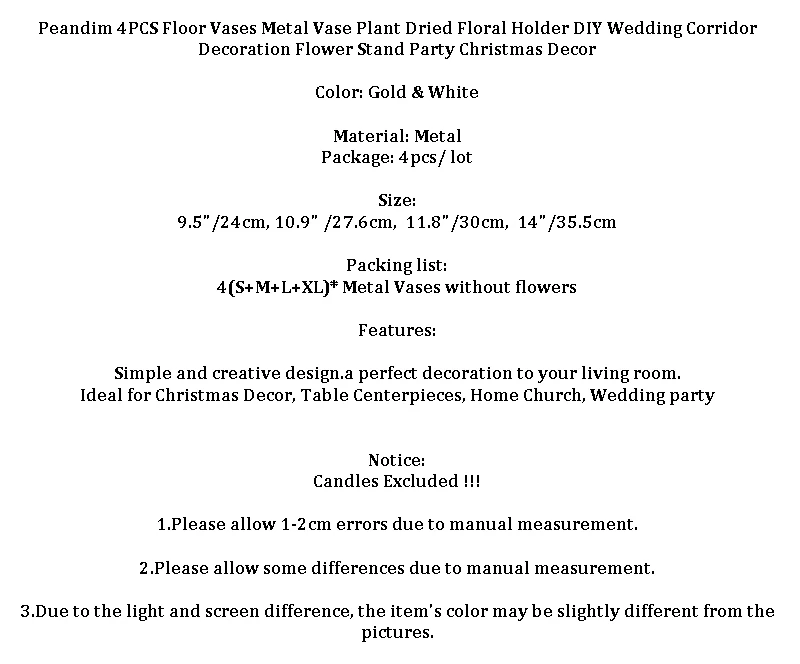 Peandim 4PCS Floor Vases Metal Vase Plant Dried Floral Holder DIY Wedding Corridor Decoration Flower Stand Party Christmas Decor

Color: Gold & White

Material: Metal
Package: 4pcs/ lot

Size:
9.5"/24cm, 10.9" /27.6cm, 11.8"/30cm, 14"/35.5cm

Packing list:
4(S+M+L+XL)* Metal Vases without flowers

Features:

Simple and creative design.a perfect decoration to your living room.
Ideal for Christmas Decor, Table Centerpieces, Home Church, Wedding party

Notice:
Candles Excluded !!!

1.Please allow 1-2cm errors due to manual measurement.

2.Please allow some differences due to manual measurement.

3.Due to the light and screen difference, the item's color may be slightly different from the pictures.